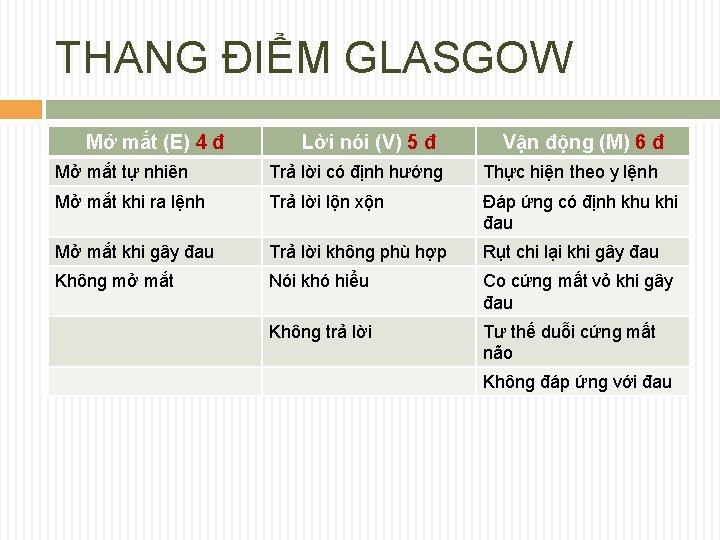 THANG ĐIỂM GLASGOW

| Mở mắt (E) 4 đ | Lời nói (V) 5 đ | Vận động (M) 6 đ |
|---|---|---|
| Mở mắt tự nhiên | Trả lời có định hướng | Thực hiện theo y lệnh |
| Mở mắt khi ra lệnh | Trả lời lộn xộn | Đáp ứng có định khu khi đau |
| Mở mắt khi gây đau | Trả lời không phù hợp | Rụt chi lại khi gây đau |
| Không mở mắt | Nói khó hiểu | Co cứng mất vỏ khi gây đau |
| | Không trả lời | Tư thế duỗi cứng mất não |
| | | Không đáp ứng với đau |